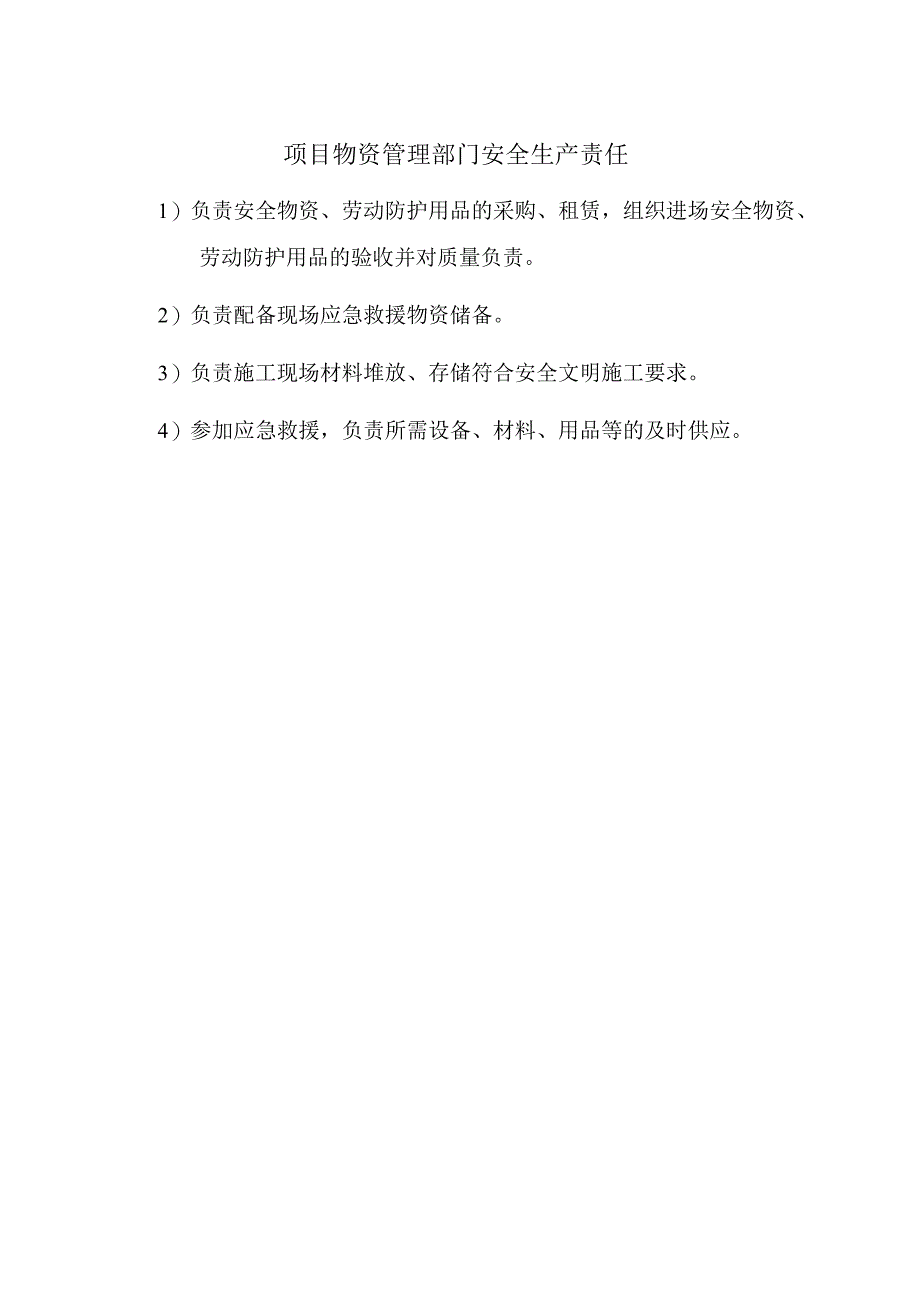 项目物资管理部门安全生产责任

1）负责安全物资、劳动防护用品的采购、租赁，组织进场安全物资、劳动防护用品的验收并对质量负责。

2）负责配备现场应急救援物资储备。

3）负责施工现场材料堆放、存储符合安全文明施工要求。

4）参加应急救援，负责所需设备、材料、用品等的及时供应。